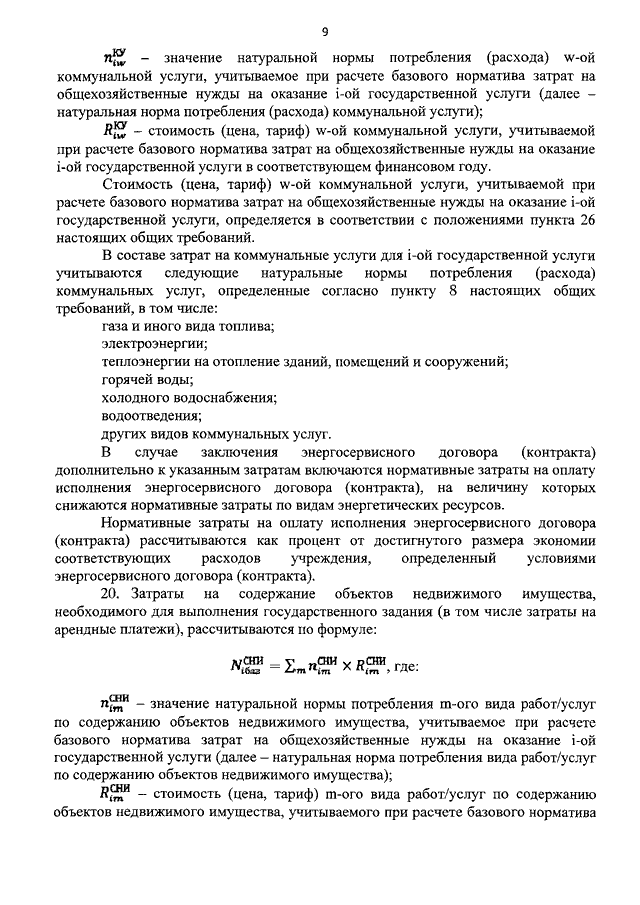 9

$n_{iw}^{КУ}$ – значение натуральной нормы потребления (расхода) w-ой коммунальной услуги, учитываемое при расчете базового норматива затрат на общехозяйственные нужды на оказание i-ой государственной услуги (далее – натуральная норма потребления (расхода) коммунальной услуги);

$R_{iw}^{КУ}$ – стоимость (цена, тариф) w-ой коммунальной услуги, учитываемой при расчете базового норматива затрат на общехозяйственные нужды на оказание i-ой государственной услуги в соответствующем финансовом году.

Стоимость (цена, тариф) w-ой коммунальной услуги, учитываемой при расчете базового норматива затрат на общехозяйственные нужды на оказание i-ой государственной услуги, определяется в соответствии с положениями пункта 26 настоящих общих требований.

В составе затрат на коммунальные услуги для i-ой государственной услуги учитываются следующие натуральные нормы потребления (расхода) коммунальных услуг, определенные согласно пункту 8 настоящих общих требований, в том числе:

газа и иного вида топлива;

электроэнергии;

теплоэнергии на отопление зданий, помещений и сооружений;

горячей воды;

холодного водоснабжения;

водоотведения;

других видов коммунальных услуг.

В случае заключения энергосервисного договора (контракта) дополнительно к указанным затратам включаются нормативные затраты на оплату исполнения энергосервисного договора (контракта), на величину которых снижаются нормативные затраты по видам энергетических ресурсов.

Нормативные затраты на оплату исполнения энергосервисного договора (контракта) рассчитываются как процент от достигнутого размера экономии соответствующих расходов учреждения, определенный условиями энергосервисного договора (контракта).

20. Затраты на содержание объектов недвижимого имущества, необходимого для выполнения государственного задания (в том числе затраты на арендные платежи), рассчитываются по формуле:

$N_{iбаз}^{СНИ} = \sum_m n_{im}^{СНИ} \times R_{im}^{СНИ}$, где:

$n_{im}^{СНИ}$ – значение натуральной нормы потребления m-ого вида работ/услуг по содержанию объектов недвижимого имущества, учитываемое при расчете базового норматива затрат на общехозяйственные нужды на оказание i-ой государственной услуги (далее – натуральная норма потребления вида работ/услуг по содержанию объектов недвижимого имущества);

$R_{im}^{СНИ}$ – стоимость (цена, тариф) m-ого вида работ/услуг по содержанию объектов недвижимого имущества, учитываемого при расчете базового норматива